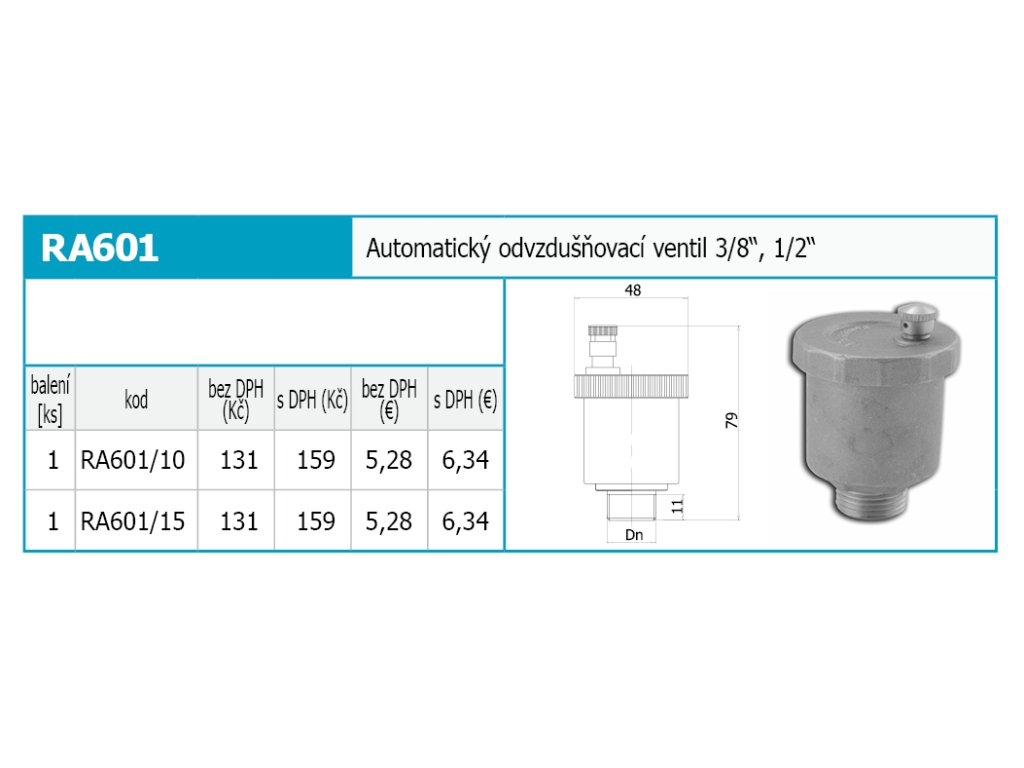 RA601

Automatický odvzdušňovací ventil 3/8", 1/2"

| balení [ks] | kod | bez DPH (Kč) | s DPH (Kč) | bez DPH (€) | s DPH (€) |
|---|---|---|---|---|---|
| 1 | RA601/10 | 131 | 159 | 5,28 | 6,34 |
| 1 | RA601/15 | 131 | 159 | 5,28 | 6,34 |

48

79

11

Dn